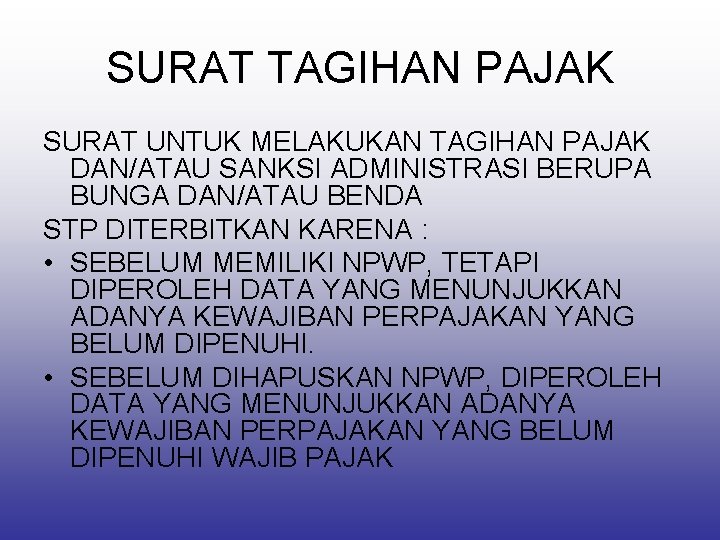 SURAT TAGIHAN PAJAK

SURAT UNTUK MELAKUKAN TAGIHAN PAJAK DAN/ATAU SANKSI ADMINISTRASI BERUPA BUNGA DAN/ATAU BENDA

STP DITERBITKAN KARENA :

• SEBELUM MEMILIKI NPWP, TETAPI DIPEROLEH DATA YANG MENUNJUKKAN ADANYA KEWAJIBAN PERPAJAKAN YANG BELUM DIPENUHI.
• SEBELUM DIHAPUSKAN NPWP, DIPEROLEH DATA YANG MENUNJUKKAN ADANYA KEWAJIBAN PERPAJAKAN YANG BELUM DIPENUHI WAJIB PAJAK